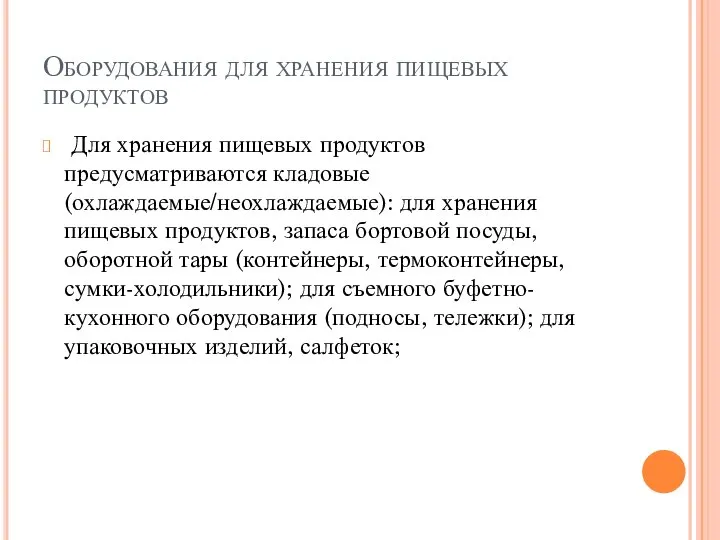 Оборудования для хранения пищевых продуктов

Для хранения пищевых продуктов предусматриваются кладовые (охлаждаемые/неохлаждаемые): для хранения пищевых продуктов, запаса бортовой посуды, оборотной тары (контейнеры, термоконтейнеры, сумки-холодильники); для съемного буфетно-кухонного оборудования (подносы, тележки); для упаковочных изделий, салфеток;